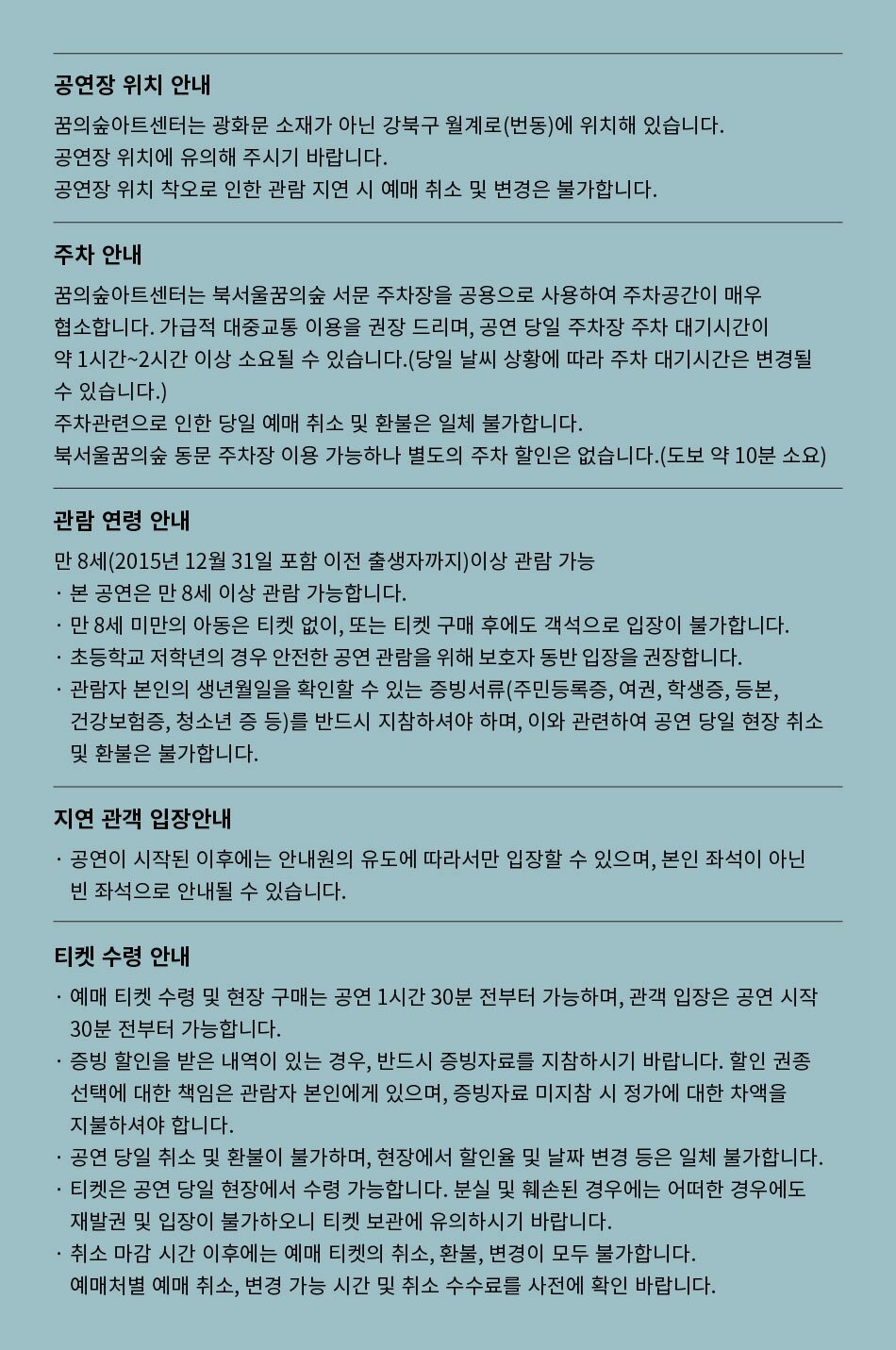 공연장 위치 안내

꿈의숲아트센터는 광화문 소재가 아닌 강북구 월계로(번동)에 위치해 있습니다.
공연장 위치에 유의해 주시기 바랍니다.
공연장 위치 착오로 인한 관람 지연 시 예매 취소 및 변경은 불가합니다.

주차 안내

꿈의숲아트센터는 북서울꿈의숲 서문 주차장을 공용으로 사용하여 주차공간이 매우 협소합니다. 가급적 대중교통 이용을 권장 드리며, 공연 당일 주차장 주차 대기시간이 약 1시간~2시간 이상 소요될 수 있습니다.(당일 날씨 상황에 따라 주차 대기시간은 변경될 수 있습니다.)
주차관련으로 인한 당일 예매 취소 및 환불은 일체 불가합니다.
북서울꿈의숲 동문 주차장 이용 가능하나 별도의 주차 할인은 없습니다.(도보 약 10분 소요)

관람 연령 안내

만 8세(2015년 12월 31일 포함 이전 출생자까지)이상 관람 가능
· 본 공연은 만 8세 이상 관람 가능합니다.
· 만 8세 미만의 아동은 티켓 없이, 또는 티켓 구매 후에도 객석으로 입장이 불가합니다.
· 초등학교 저학년의 경우 안전한 공연 관람을 위해 보호자 동반 입장을 권장합니다.
· 관람자 본인의 생년월일을 확인할 수 있는 증빙서류(주민등록증, 여권, 학생증, 등본, 건강보험증, 청소년 증 등)를 반드시 지참하셔야 하며, 이와 관련하여 공연 당일 현장 취소 및 환불은 불가합니다.

지연 관객 입장안내

· 공연이 시작된 이후에는 안내원의 유도에 따라서만 입장할 수 있으며, 본인 좌석이 아닌 빈 좌석으로 안내될 수 있습니다.

티켓 수령 안내

· 예매 티켓 수령 및 현장 구매는 공연 1시간 30분 전부터 가능하며, 관객 입장은 공연 시작 30분 전부터 가능합니다.
· 증빙 할인을 받은 내역이 있는 경우, 반드시 증빙자료를 지참하시기 바랍니다. 할인 권종 선택에 대한 책임은 관람자 본인에게 있으며, 증빙자료 미지참 시 정가에 대한 차액을 지불하셔야 합니다.
· 공연 당일 취소 및 환불이 불가하며, 현장에서 할인율 및 날짜 변경 등은 일체 불가합니다.
· 티켓은 공연 당일 현장에서 수령 가능합니다. 분실 및 훼손된 경우에는 어떠한 경우에도 재발권 및 입장이 불가하오니 티켓 보관에 유의하시기 바랍니다.
· 취소 마감 시간 이후에는 예매 티켓의 취소, 환불, 변경이 모두 불가합니다.
예매처별 예매 취소, 변경 가능 시간 및 취소 수수료를 사전에 확인 바랍니다.